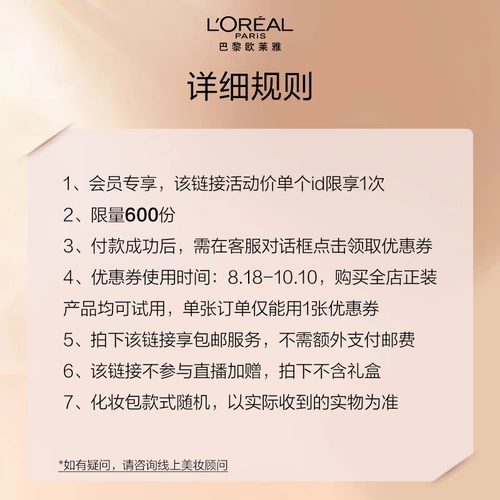 L'ORÉAL
PARIS
巴黎欧莱雅

详细规则

1、会员专享，该链接活动价单个id限享1次
2、限量600份
3、付款成功后，需在客服对话框点击领取优惠券
4、优惠券使用时间：8.18-10.10，购买全店正装产品均可试用，单张订单仅能用1张优惠券
5、拍下该链接享包邮服务，不需额外支付邮费
6、该链接不参与直播加赠，拍下不含礼盒
7、化妆包款式随机，以实际收到的实物为准

*如有疑问，请咨询线上美妆顾问